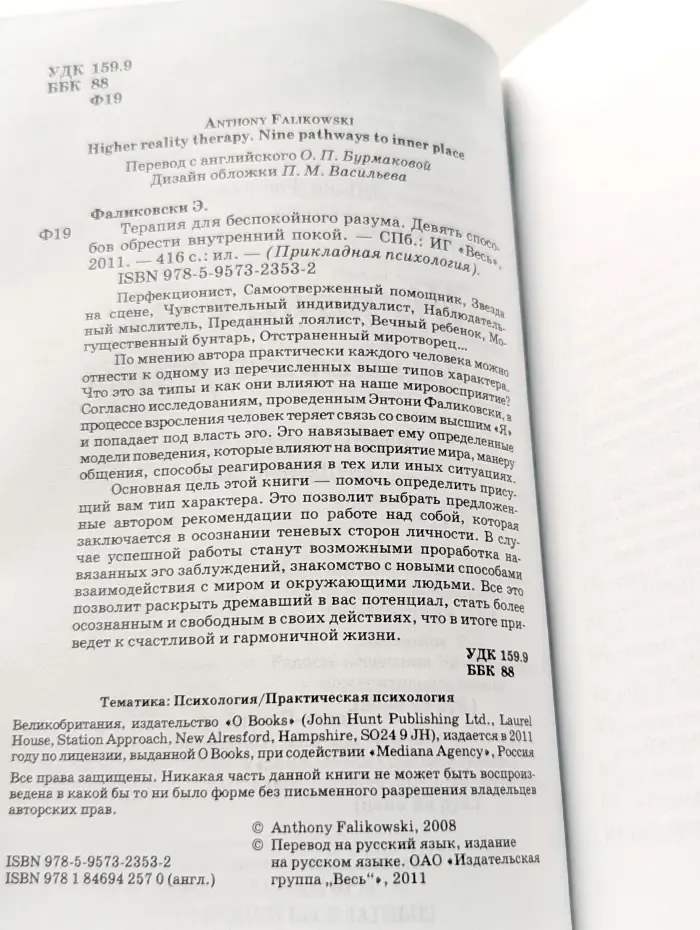 УДК 159.9
ББК 88
Ф19

ANTHONY FALIKOWSKI
Higher reality therapy. Nine pathways to inner place
Перевод с английского О. П. Бурмаковой
Дизайн обложки П. М. Васильева

Фаликовски Э.
Ф19 Терапия для беспокойного разума. Девять способов обрести внутренний покой. — СПб.: ИГ «Весь», 2011. — 416 с.: ил. — (Прикладная психология).
ISBN 978-5-9573-2353-2

Перфекционист, Самоотверженный помощник, Звезда на сцене, Чувствительный индивидуалист, Наблюдательный мыслитель, Преданный лоялист, Вечный ребенок, Могущественный бунтарь, Отстраненный миротворец...

По мнению автора практически каждого человека можно отнести к одному из перечисленных выше типов характера. Что это за типы и как они влияют на наше мировосприятие? Согласно исследованиям, проведенным Энтони Фаликовски, в процессе взросления человек теряет связь со своим высшим «Я» и попадает под власть эго. Эго навязывает ему определенные модели поведения, которые влияют на восприятие мира, манеру общения, способы реагирования в тех или иных ситуациях.

Основная цель этой книги — помочь определить присущий вам тип характера. Это позволит выбрать предложенные автором рекомендации по работе над собой, которая заключается в осознании теневых сторон личности. В случае успешной работы станут возможными проработка навязанных эго заблуждений, знакомство с новыми способами взаимодействия с миром и окружающими людьми. Все это позволит раскрыть дремавший в вас потенциал, стать более осознанным и свободным в своих действиях, что в итоге приведет к счастливой и гармоничной жизни.

УДК 159.9
ББК 88

Тематика: Психология/Практическая психология

Великобритания, издательство «O Books» (John Hunt Publishing Ltd., Laurel House, Station Approach, New Alresford, Hampshire, SO24 9 JH), издается в 2011 году по лицензии, выданной O Books, при содействии «Mediana Agency», Россия

Все права защищены. Никакая часть данной книги не может быть воспроизведена в какой бы то ни было форме без письменного разрешения владельцев авторских прав.

© Anthony Falikowski, 2008
© Перевод на русский язык, издание на русском языке. ОАО «Издательская группа „Весь“», 2011

ISBN 978-5-9573-2353-2
ISBN 978 1 84694 257 0 (англ.)